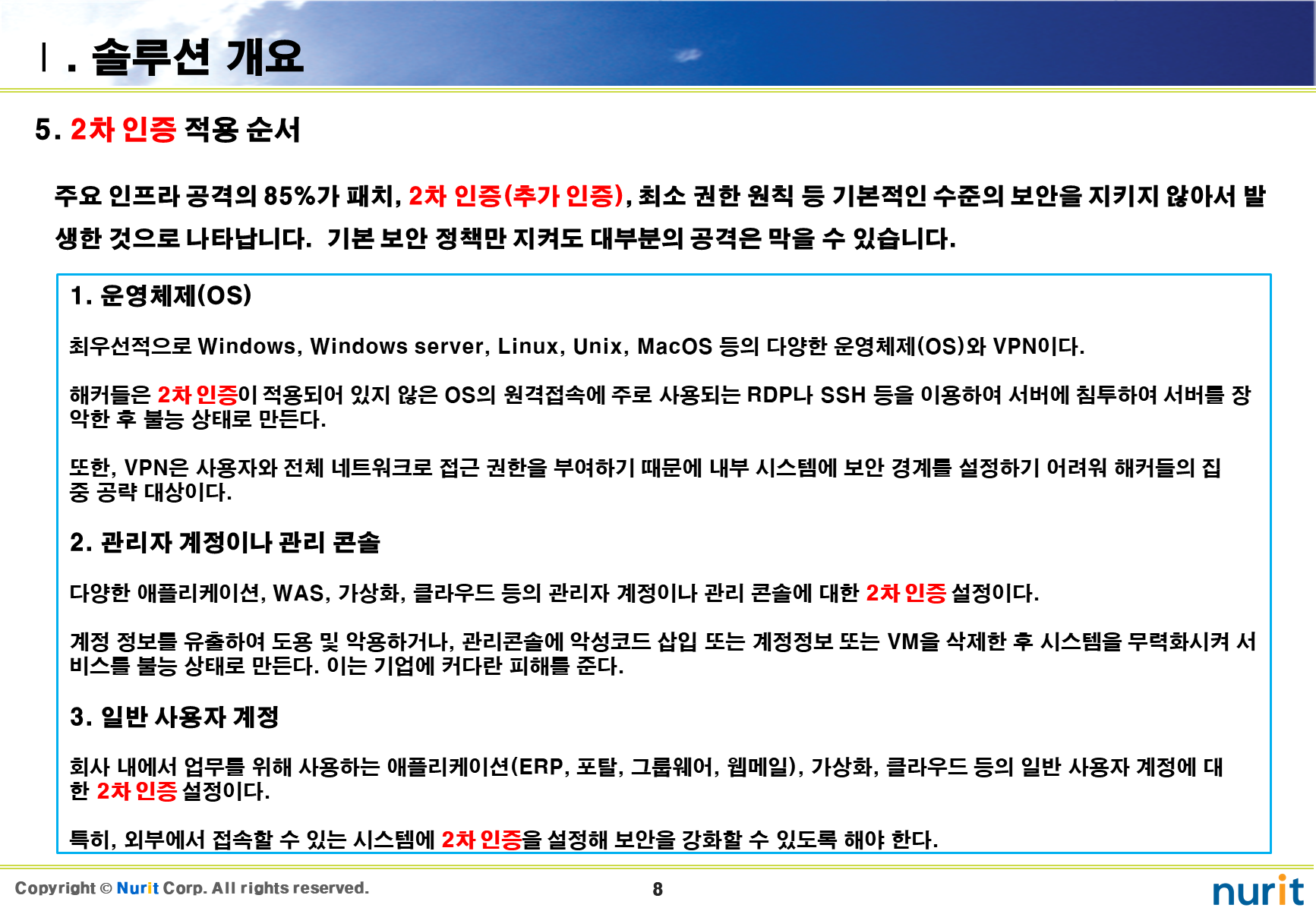 Ⅰ. 솔루션 개요

5. 2차 인증 적용 순서

주요 인프라 공격의 85%가 패치, 2차 인증(추가 인증), 최소 권한 원칙 등 기본적인 수준의 보안을 지키지 않아서 발생한 것으로 나타납니다. 기본 보안 정책만 지켜도 대부분의 공격은 막을 수 있습니다.

1. 운영체제(OS)

최우선적으로 Windows, Windows server, Linux, Unix, MacOS 등의 다양한 운영체제(OS)와 VPN이다.

해커들은 2차 인증이 적용되어 있지 않은 OS의 원격접속에 주로 사용되는 RDP나 SSH 등을 이용하여 서버에 침투하여 서버를 장악한 후 불능 상태로 만든다.

또한, VPN은 사용자와 전체 네트워크로 접근 권한을 부여하기 때문에 내부 시스템에 보안 경계를 설정하기 어려워 해커들의 집중 공략 대상이다.

2. 관리자 계정이나 관리 콘솔

다양한 애플리케이션, WAS, 가상화, 클라우드 등의 관리자 계정이나 관리 콘솔에 대한 2차 인증 설정이다.

계정 정보를 유출하여 도용 및 악용하거나, 관리콘솔에 악성코드 삽입 또는 계정정보 또는 VM을 삭제한 후 시스템을 무력화시켜 서비스를 불능 상태로 만든다. 이는 기업에 커다란 피해를 준다.

3. 일반 사용자 계정

회사 내에서 업무를 위해 사용하는 애플리케이션(ERP, 포탈, 그룹웨어, 웹메일), 가상화, 클라우드 등의 일반 사용자 계정에 대한 2차 인증 설정이다.

특히, 외부에서 접속할 수 있는 시스템에 2차 인증을 설정해 보안을 강화할 수 있도록 해야 한다.

Copyright © Nurit Corp. All rights reserved.
8
nurit